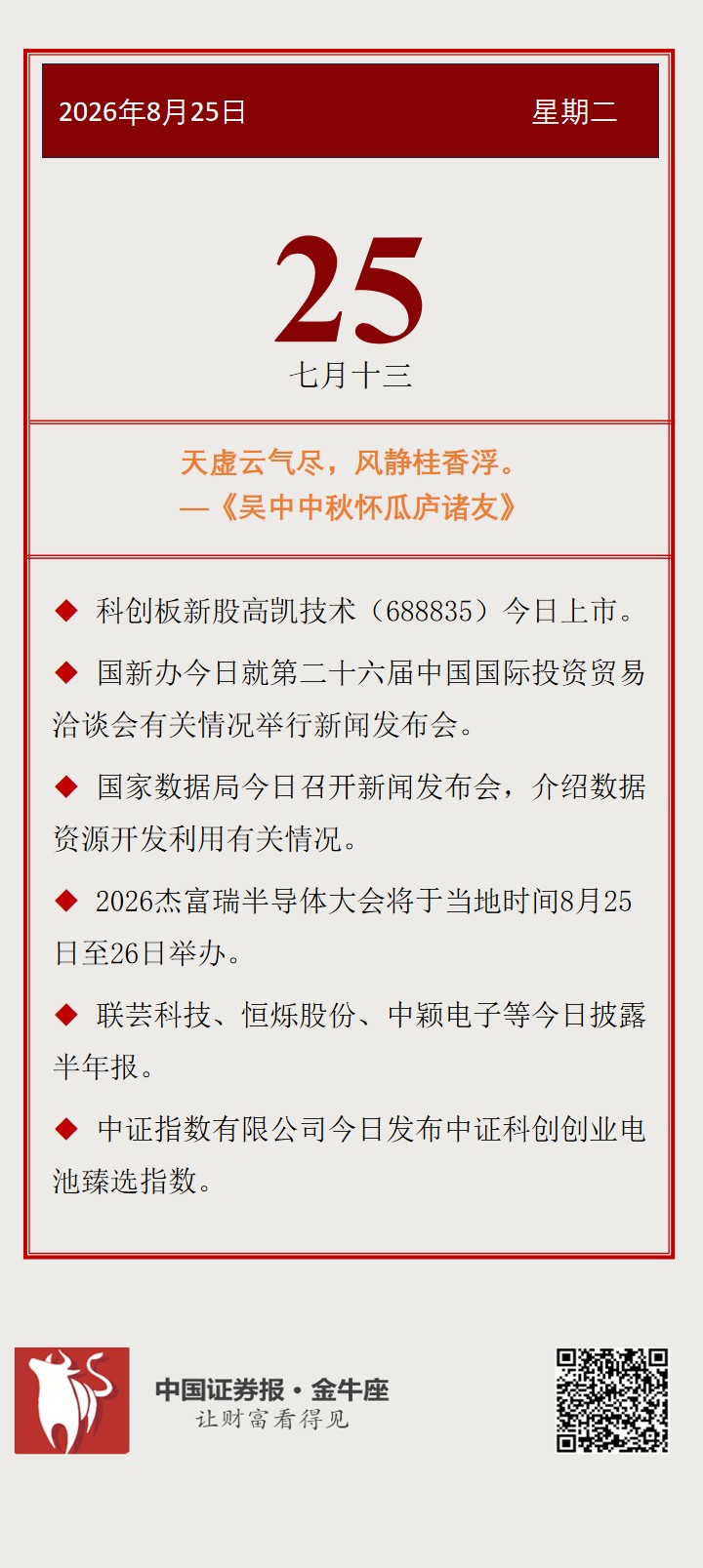 2026年8月25日 星期二

25
七月十三

天虚云气尽，风静桂香浮。
—《吴中中秋怀瓜庐诸友》

◆ 科创板新股高凯技术（688835）今日上市。

◆ 国新办今日就第二十六届中国国际投资贸易洽谈会有关情况举行新闻发布会。

◆ 国家数据局今日召开新闻发布会，介绍数据资源开发利用有关情况。

◆ 2026杰富瑞半导体大会将于当地时间8月25日至26日举办。

◆ 联芸科技、恒烁股份、中颖电子等今日披露半年报。

◆ 中证指数有限公司今日发布中证科创创业电池臻选指数。

中国证券报·金牛座
让财富看得见